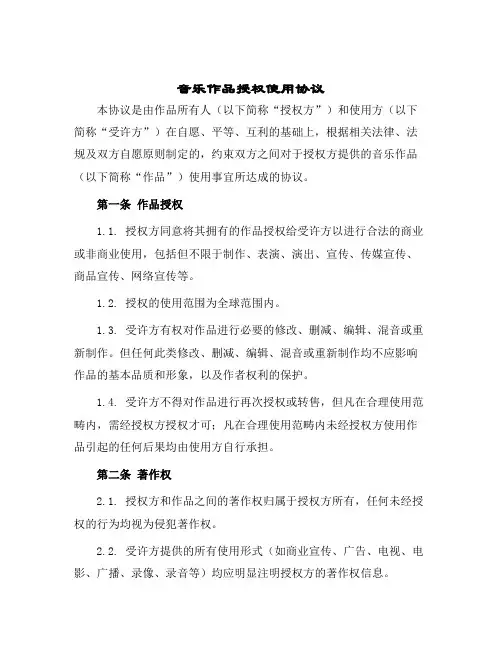 音乐作品授权使用协议

本协议是由作品所有人（以下简称“授权方”）和使用方（以下简称“受许方”）在自愿、平等、互利的基础上，根据相关法律、法规及双方自愿原则制定的，约束双方之间对于授权方提供的音乐作品（以下简称“作品”）使用事宜所达成的协议。

第一条 作品授权

1.1. 授权方同意将其拥有的作品授权给受许方以进行合法的商业或非商业使用，包括但不限于制作、表演、演出、宣传、传媒宣传、商品宣传、网络宣传等。

1.2. 授权的使用范围为全球范围内。

1.3. 受许方有权对作品进行必要的修改、删减、编辑、混音或重新制作。但任何此类修改、删减、编辑、混音或重新制作均不应影响作品的基本品质和形象，以及作者权利的保护。

1.4. 受许方不得对作品进行再次授权或转售，但凡在合理使用范畴内，需经授权方授权才可；凡在合理使用范畴内未经授权方使用作品引起的任何后果均由使用方自行承担。

第二条 著作权

2.1. 授权方和作品之间的著作权归属于授权方所有，任何未经授权的行为均视为侵犯著作权。

2.2. 受许方提供的所有使用形式（如商业宣传、广告、电视、电影、广播、录像、录音等）均应明显注明授权方的著作权信息。